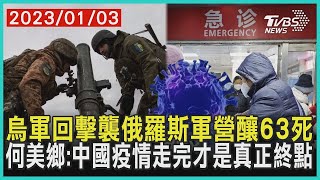 2023/01/03

急诊
EMERGENCY

TVBS NEWS

烏軍回擊襲俄羅斯軍營釀63死
何美鄉:中國疫情走完才是真正終點